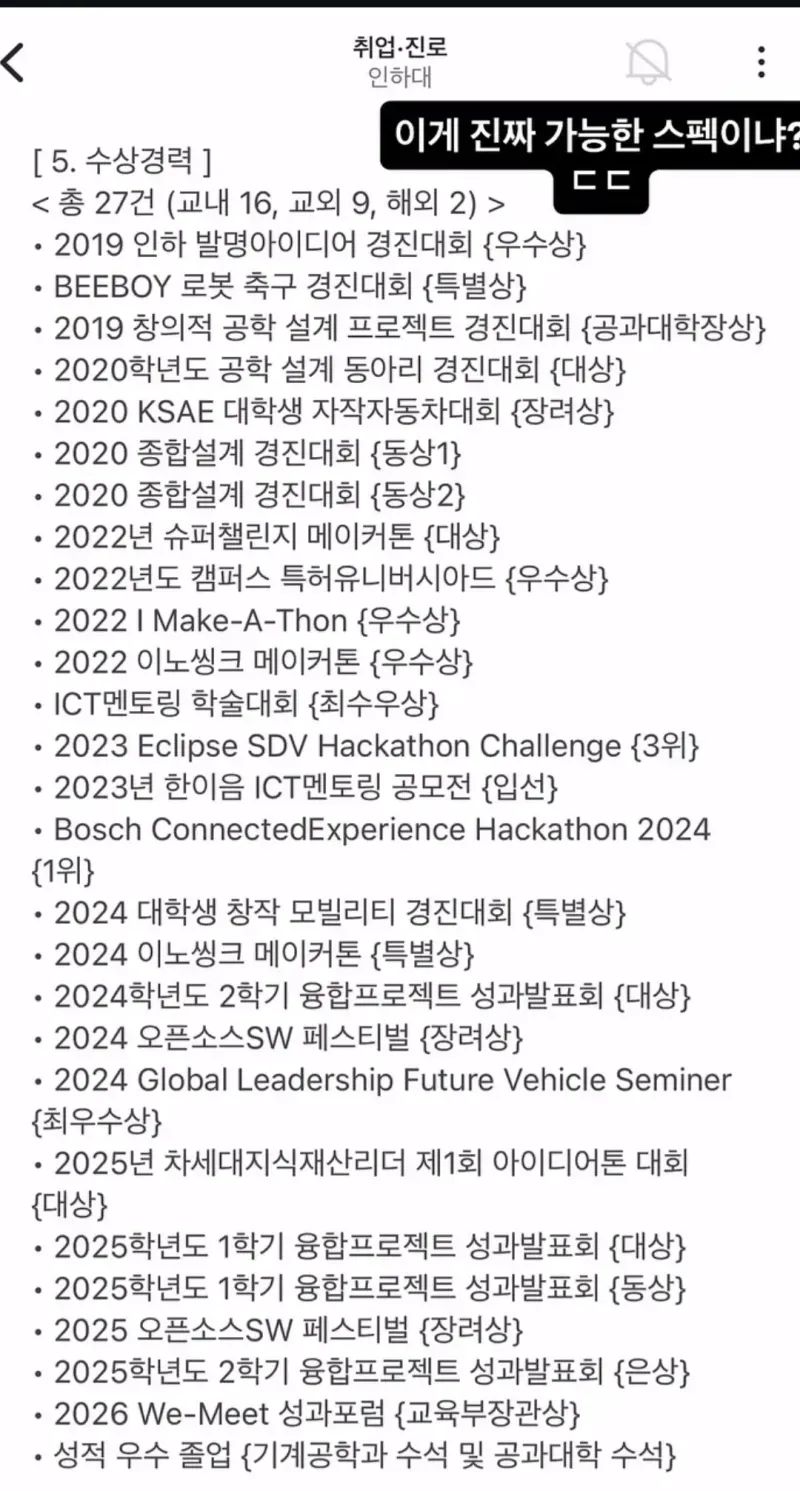 취업·진로
인하대

이게 진짜 가능한 스펙이냐?
ㄷㄷ

[ 5. 수상경력 ]
< 총 27건 (교내 16, 교외 9, 해외 2) >
• 2019 인하 발명아이디어 경진대회 {우수상}
• BEEBOY 로봇 축구 경진대회 {특별상}
• 2019 창의적 공학 설계 프로젝트 경진대회 {공과대학장상}
• 2020학년도 공학 설계 동아리 경진대회 {대상}
• 2020 KSAE 대학생 자작자동차대회 {장려상}
• 2020 종합설계 경진대회 {동상1}
• 2020 종합설계 경진대회 {동상2}
• 2022년 슈퍼챌린지 메이커톤 {대상}
• 2022년도 캠퍼스 특허유니버시아드 {우수상}
• 2022 I Make-A-Thon {우수상}
• 2022 이노씽크 메이커톤 {우수상}
• ICT멘토링 학술대회 {최수우상}
• 2023 Eclipse SDV Hackathon Challenge {3위}
• 2023년 한이음 ICT멘토링 공모전 {입선}
• Bosch ConnectedExperience Hackathon 2024 {1위}
• 2024 대학생 창작 모빌리티 경진대회 {특별상}
• 2024 이노씽크 메이커톤 {특별상}
• 2024학년도 2학기 융합프로젝트 성과발표회 {대상}
• 2024 오픈소스SW 페스티벌 {장려상}
• 2024 Global Leadership Future Vehicle Seminer {최우수상}
• 2025년 차세대지식재산리더 제1회 아이디어톤 대회 {대상}
• 2025학년도 1학기 융합프로젝트 성과발표회 {대상}
• 2025학년도 1학기 융합프로젝트 성과발표회 {동상}
• 2025 오픈소스SW 페스티벌 {장려상}
• 2025학년도 2학기 융합프로젝트 성과발표회 {은상}
• 2026 We-Meet 성과포럼 {교육부장관상}
• 성적 우수 졸업 {기계공학과 수석 및 공과대학 수석}